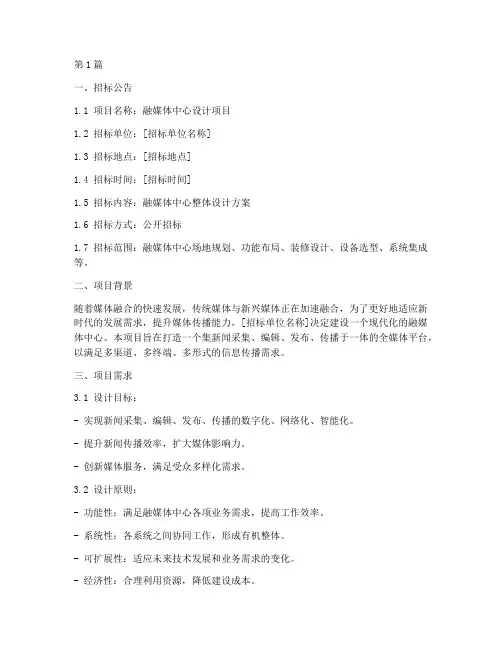 第1篇

一、招标公告

1.1 项目名称：融媒体中心设计项目

1.2 招标单位：[招标单位名称]

1.3 招标地点：[招标地点]

1.4 招标时间：[招标时间]

1.5 招标内容：融媒体中心整体设计方案

1.6 招标方式：公开招标

1.7 招标范围：融媒体中心场地规划、功能布局、装修设计、设备选型、系统集成等。

二、项目背景

随着媒体融合的快速发展，传统媒体与新兴媒体正在加速融合，为了更好地适应新时代的发展需求，提升媒体传播能力，[招标单位名称]决定建设一个现代化的融媒体中心。本项目旨在打造一个集新闻采集、编辑、发布、传播于一体的全媒体平台，以满足多渠道、多终端、多形式的信息传播需求。

三、项目需求

3.1 设计目标：

- 实现新闻采集、编辑、发布、传播的数字化、网络化、智能化。

- 提升新闻传播效率，扩大媒体影响力。

- 创新媒体服务，满足受众多样化需求。

3.2 设计原则：

- 功能性：满足融媒体中心各项业务需求，提高工作效率。

- 系统性：各系统之间协同工作，形成有机整体。

- 可扩展性：适应未来技术发展和业务需求的变化。

- 经济性：合理利用资源，降低建设成本。